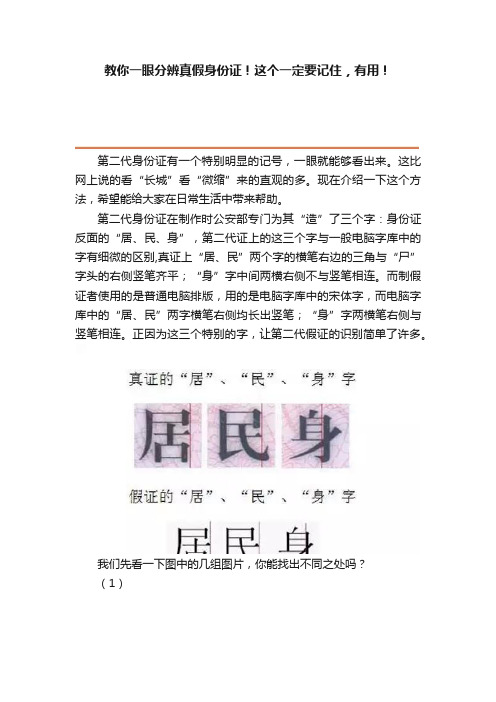 教你一眼分辨真假身份证！这个一定要记住，有用！

第二代身份证有一个特别明显的记号，一眼就能够看出来。这比网上说的看“长城”看“微缩”来的直观的多。现在介绍一下这个方法，希望能给大家在日常生活中带来帮助。

第二代身份证在制作时公安部专门为其“造”了三个字：身份证反面的“居、民、身”，第二代证上的这三个字与一般电脑字库中的字有细微的区别,真证上“居、民”两个字的横笔右边的三角与“尸”字头的右侧竖笔齐平；“身”字中间两横右侧不与竖笔相连。而制假证者使用的是普通电脑排版，用的是电脑字库中的宋体字，而电脑字库中的“居、民”两字横笔右侧均长出竖笔；“身”字两横笔右侧与竖笔相连。正因为这三个特别的字，让第二代假证的识别简单了许多。

真证的“居”、“民”、“身”字

居 民 身

假证的“居”、“民”、“身”字

居 民 身

我们先看一下图中的几组图片，你能找出不同之处吗？

（1）